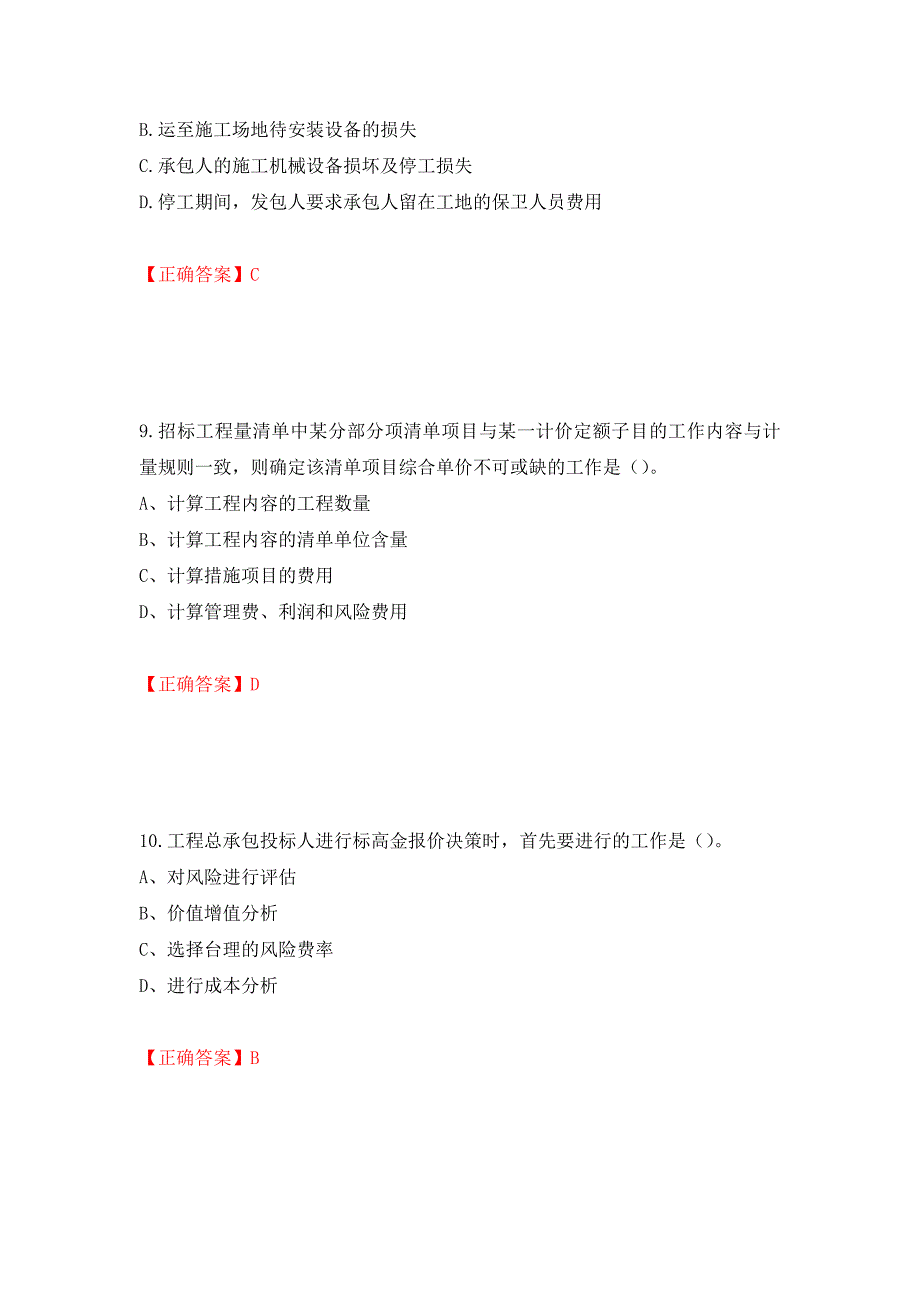 B.运至施工场地待安装设备的损失
C.承包人的施工机械设备损坏及停工损失
D.停工期间，发包人要求承包人留在工地的保卫人员费用

【正确答案】C

9.招标工程量清单中某分部分项清单项目与某一计价定额子目的工作内容与计量规则一致，则确定该清单项目综合单价不可或缺的工作是（）。
A、计算工程内容的工程数量
B、计算工程内容的清单单位含量
C、计算措施项目的费用
D、计算管理费、利润和风险费用

【正确答案】D

10.工程总承包投标人进行标高金报价决策时，首先要进行的工作是（）。
A、对风险进行评估
B、价值增值分析
C、选择台理的风险费率
D、进行成本分析

【正确答案】B